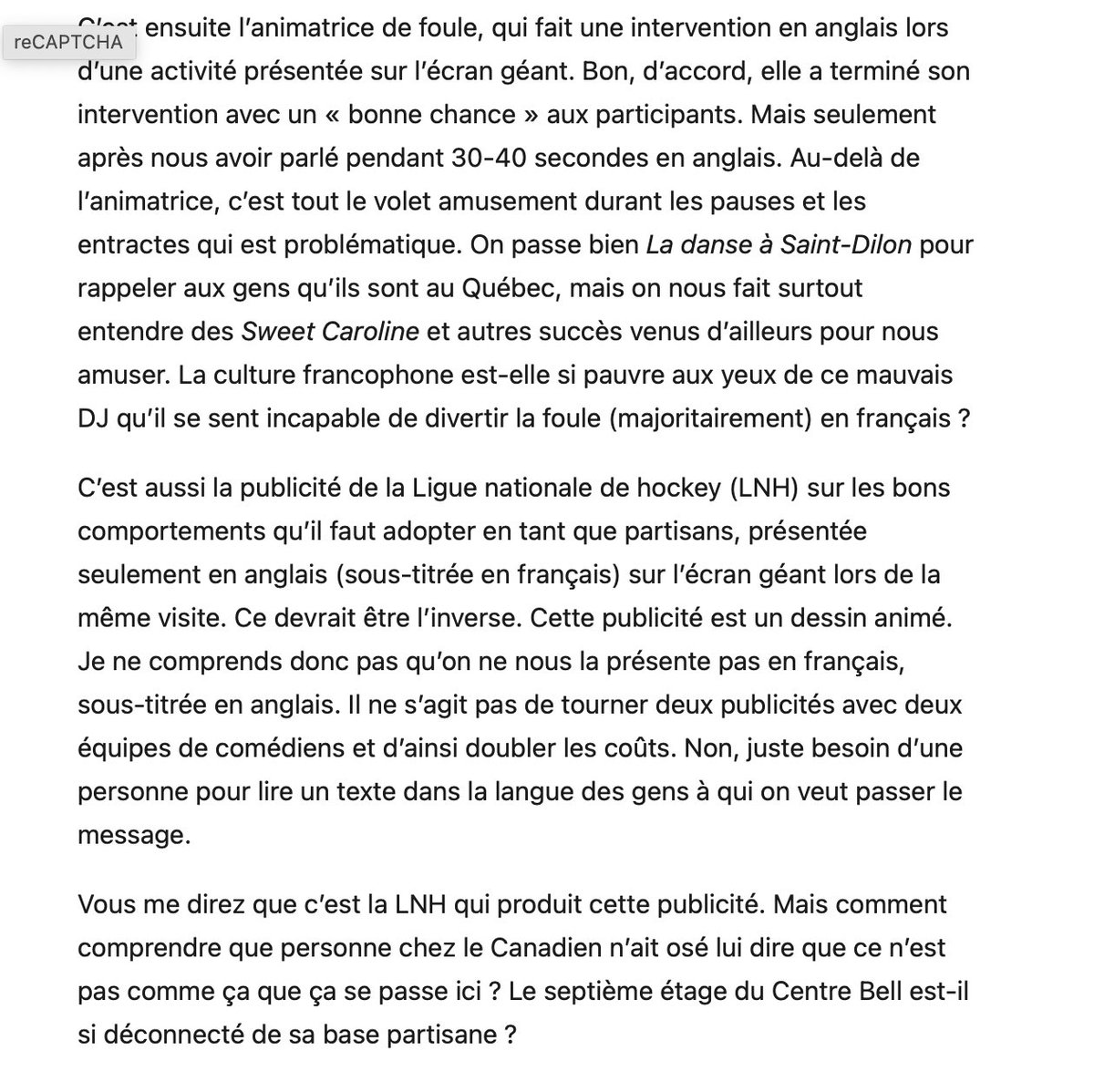 reCAPTCHA

C'est ensuite l'animatrice de foule, qui fait une intervention en anglais lors d'une activité présentée sur l'écran géant. Bon, d'accord, elle a terminé son intervention avec un « bonne chance » aux participants. Mais seulement après nous avoir parlé pendant 30-40 secondes en anglais. Au-delà de l'animatrice, c'est tout le volet amusement durant les pauses et les entractes qui est problématique. On passe bien La danse à Saint-Dilon pour rappeler aux gens qu'ils sont au Québec, mais on nous fait surtout entendre des Sweet Caroline et autres succès venus d'ailleurs pour nous amuser. La culture francophone est-elle si pauvre aux yeux de ce mauvais DJ qu'il se sent incapable de divertir la foule (majoritairement) en français ?

C'est aussi la publicité de la Ligue nationale de hockey (LNH) sur les bons comportements qu'il faut adopter en tant que partisans, présentée seulement en anglais (sous-titrée en français) sur l'écran géant lors de la même visite. Ce devrait être l'inverse. Cette publicité est un dessin animé. Je ne comprends donc pas qu'on ne nous la présente pas en français, sous-titrée en anglais. Il ne s'agit pas de tourner deux publicités avec deux équipes de comédiens et d'ainsi doubler les coûts. Non, juste besoin d'une personne pour lire un texte dans la langue des gens à qui on veut passer le message.

Vous me direz que c'est la LNH qui produit cette publicité. Mais comment comprendre que personne chez le Canadien n'ait osé lui dire que ce n'est pas comme ça que ça se passe ici ? Le septième étage du Centre Bell est-il si déconnecté de sa base partisane ?